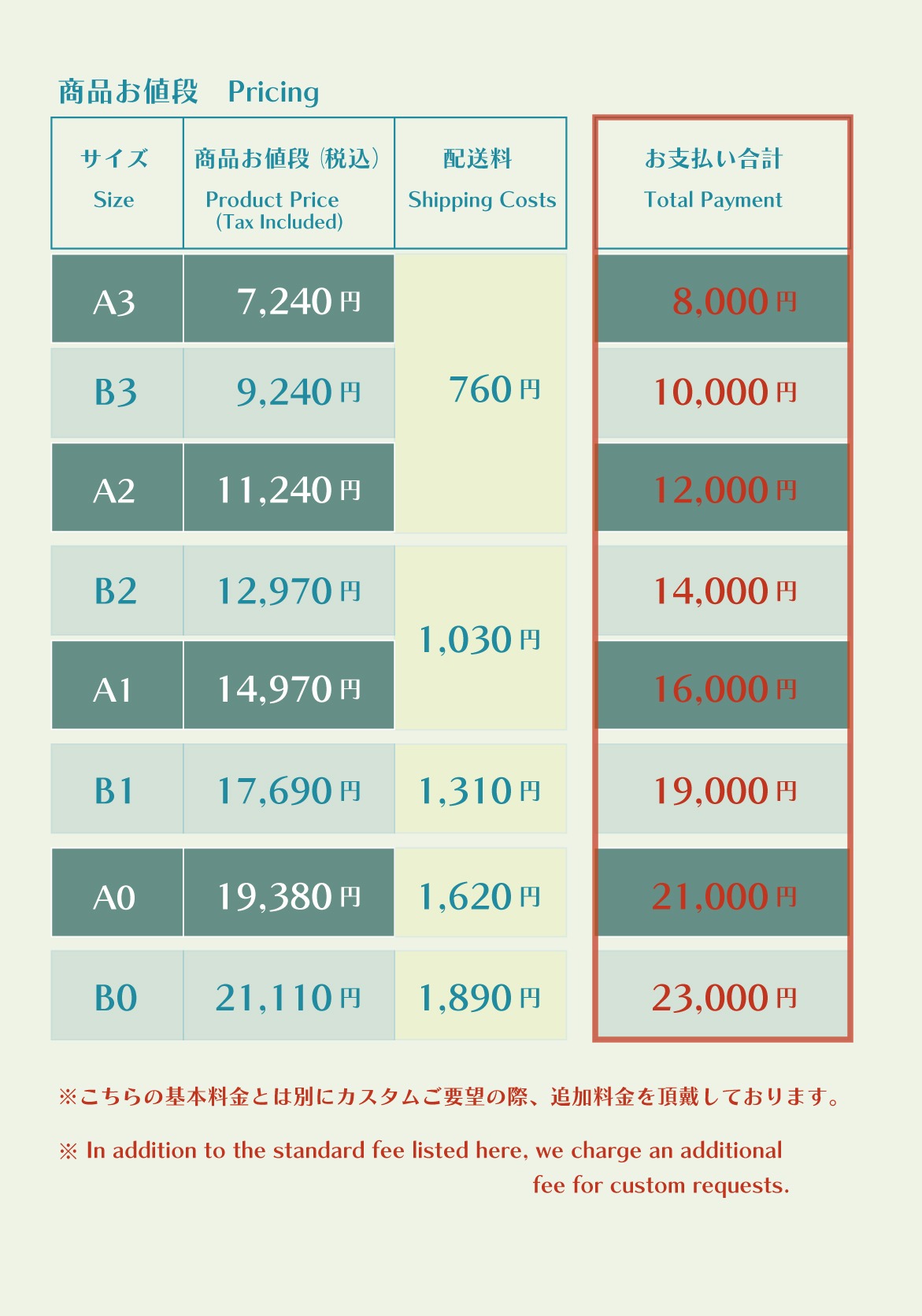 商品お値段 Pricing

| サイズ Size | 商品お値段（税込） Product Price (Tax Included) | 配送料 Shipping Costs | お支払い合計 Total Payment |
|---|---|---|---|
| A3 | 7,240円 | 760円 | 8,000円 |
| B3 | 9,240円 | | 10,000円 |
| A2 | 11,240円 | | 12,000円 |
| B2 | 12,970円 | 1,030円 | 14,000円 |
| A1 | 14,970円 | | 16,000円 |
| B1 | 17,690円 | 1,310円 | 19,000円 |
| A0 | 19,380円 | 1,620円 | 21,000円 |
| B0 | 21,110円 | 1,890円 | 23,000円 |

※こちらの基本料金とは別にカスタムご要望の際、追加料金を頂戴しております。

※ In addition to the standard fee listed here, we charge an additional fee for custom requests.